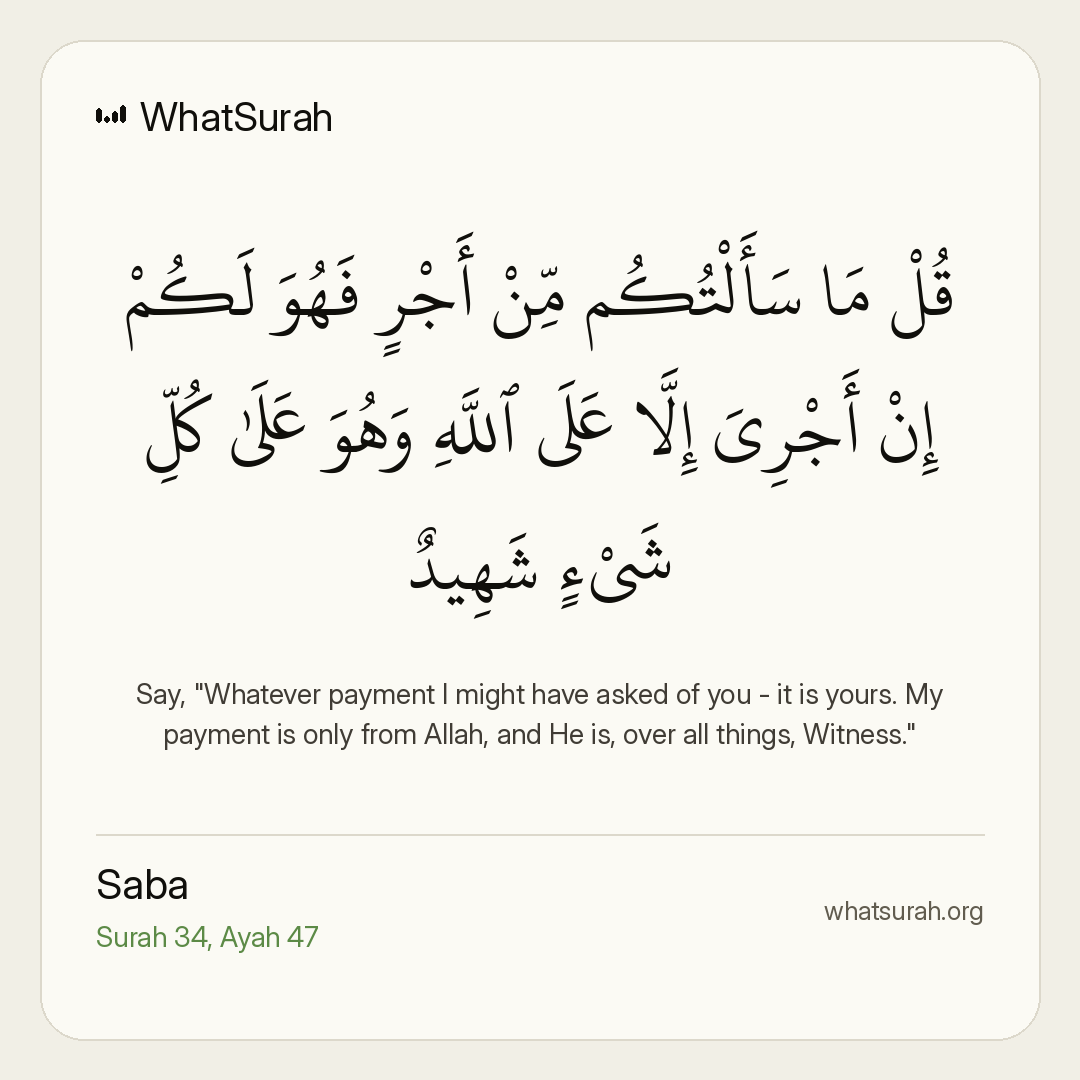 WhatSurah

قُلْ مَا سَأَلْتُكُم مِّنْ أَجْرٍ فَهُوَ لَكُمْ إِنْ أَجْرِىَ إِلَّا عَلَى ٱللَّهِ وَهُوَ عَلَىٰ كُلِّ شَىْءٍ شَهِيدٌ

Say, "Whatever payment I might have asked of you - it is yours. My payment is only from Allah, and He is, over all things, Witness."

Saba
Surah 34, Ayah 47

whatsurah.org